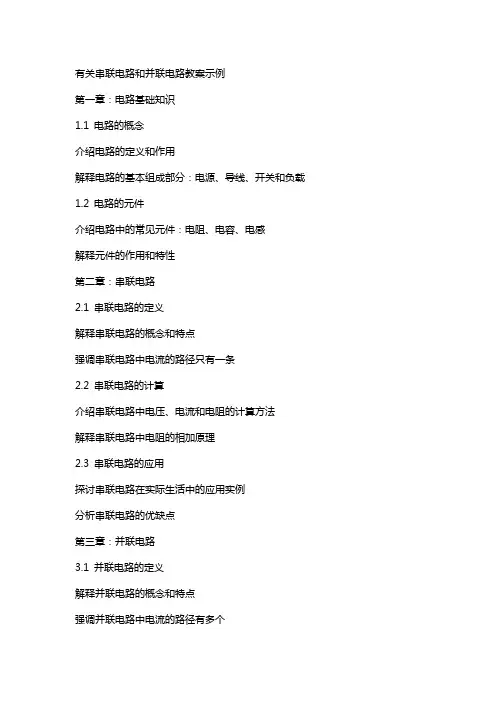 有关串联电路和并联电路教案示例

第一章：电路基础知识

1.1 电路的概念

介绍电路的定义和作用

解释电路的基本组成部分：电源、导线、开关和负载

1.2 电路的元件

介绍电路中的常见元件：电阻、电容、电感

解释元件的作用和特性

第二章：串联电路

2.1 串联电路的定义

解释串联电路的概念和特点

强调串联电路中电流的路径只有一条

2.2 串联电路的计算

介绍串联电路中电压、电流和电阻的计算方法

解释串联电路中电阻的相加原理

2.3 串联电路的应用

探讨串联电路在实际生活中的应用实例

分析串联电路的优缺点

第三章：并联电路

3.1 并联电路的定义

解释并联电路的概念和特点

强调并联电路中电流的路径有多个